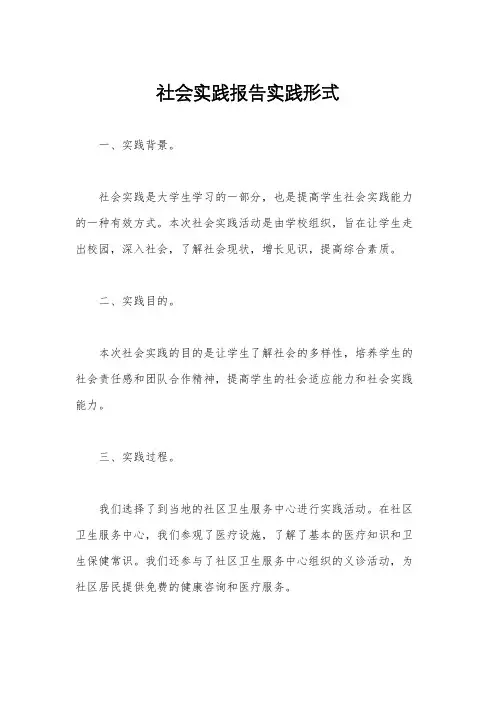 社会实践报告实践形式

一、实践背景。

社会实践是大学生学习的一部分，也是提高学生社会实践能力的一种有效方式。本次社会实践活动是由学校组织，旨在让学生走出校园，深入社会，了解社会现状，增长见识，提高综合素质。

二、实践目的。

本次社会实践的目的是让学生了解社会的多样性，培养学生的社会责任感和团队合作精神，提高学生的社会适应能力和社会实践能力。

三、实践过程。

我们选择了到当地的社区卫生服务中心进行实践活动。在社区卫生服务中心，我们参观了医疗设施，了解了基本的医疗知识和卫生保健常识。我们还参与了社区卫生服务中心组织的义诊活动，为社区居民提供免费的健康咨询和医疗服务。